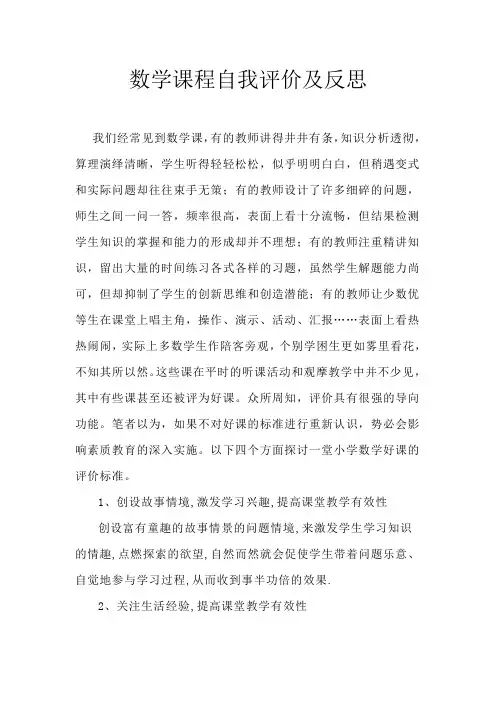 数学课程自我评价及反思

我们经常见到数学课，有的教师讲得井井有条，知识分析透彻，算理演绎清晰，学生听得轻轻松松，似乎明明白白，但稍遇变式和实际问题却往往束手无策；有的教师设计了许多细碎的问题，师生之间一问一答，频率很高，表面上看十分流畅，但结果检测学生知识的掌握和能力的形成却并不理想；有的教师注重精讲知识，留出大量的时间练习各式各样的习题，虽然学生解题能力尚可，但却抑制了学生的创新思维和创造潜能；有的教师让少数优等生在课堂上唱主角，操作、演示、活动、汇报……表面上看热热闹闹，实际上多数学生作陪客旁观，个别学困生更如雾里看花，不知其所以然。这些课在平时的听课活动和观摩教学中并不少见，其中有些课甚至还被评为好课。众所周知，评价具有很强的导向功能。笔者以为，如果不对好课的标准进行重新认识，势必会影响素质教育的深入实施。以下四个方面探讨一堂小学数学好课的评价标准。

1、创设故事情境，激发学习兴趣，提高课堂教学有效性

创设富有童趣的故事情景的问题情境，来激发学生学习知识的情趣，点燃探索的欲望，自然而然就会促使学生带着问题乐意、自觉地参与学习过程，从而收到事半功倍的效果.

2、关注生活经验，提高课堂教学有效性